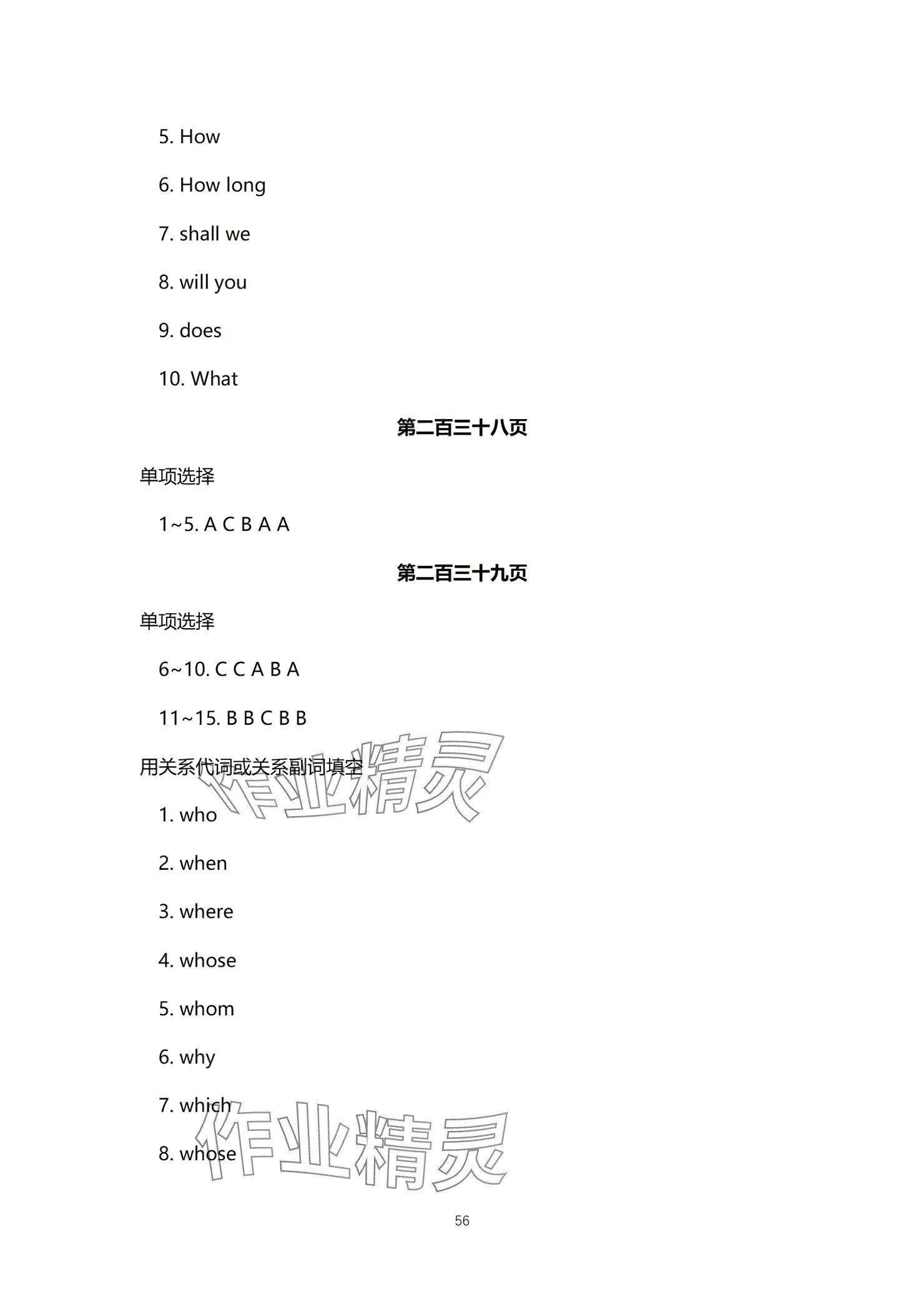 5. How

6. How long

7. shall we

8. will you

9. does

10. What

第二百三十八页

单项选择

1~5. A C B A A

第二百三十九页

单项选择

6~10. C C A B A

11~15. B B C B B

用关系代词或关系副词填空

作业精灵

1. who

2. when

3. where

4. whose

5. whom

6. why

7. which

8. whose

作业精灵

56